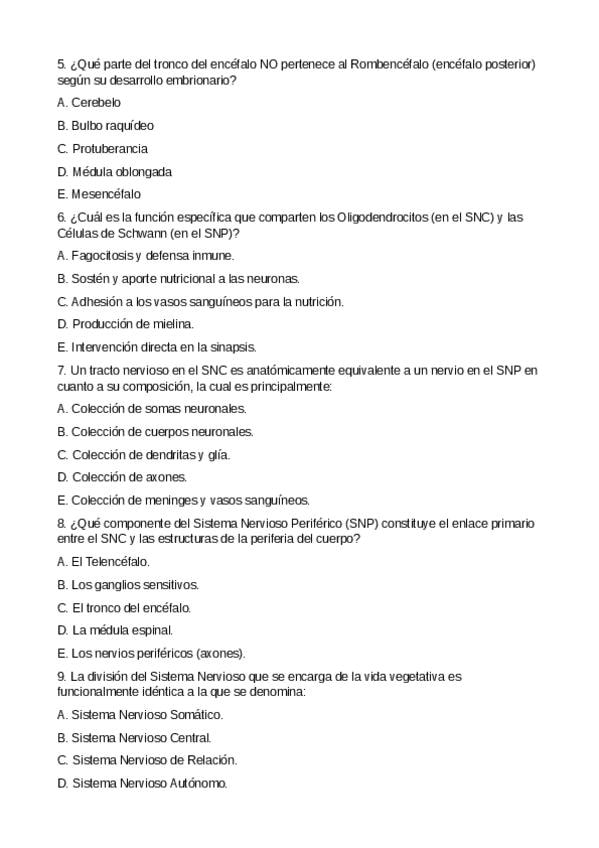 5. ¿Qué parte del tronco del encéfalo NO pertenece al Rombencéfalo (encéfalo posterior) según su desarrollo embrionario?

A. Cerebelo

B. Bulbo raquídeo

C. Protuberancia

D. Médula oblongada

E. Mesencéfalo

6. ¿Cuál es la función específica que comparten los Oligodendrocitos (en el SNC) y las Células de Schwann (en el SNP)?

A. Fagocitosis y defensa inmune.

B. Sostén y aporte nutricional a las neuronas.

C. Adhesión a los vasos sanguíneos para la nutrición.

D. Producción de mielina.

E. Intervención directa en la sinapsis.

7. Un tracto nervioso en el SNC es anatómicamente equivalente a un nervio en el SNP en cuanto a su composición, la cual es principalmente:

A. Colección de somas neuronales.

B. Colección de cuerpos neuronales.

C. Colección de dendritas y glía.

D. Colección de axones.

E. Colección de meninges y vasos sanguíneos.

8. ¿Qué componente del Sistema Nervioso Periférico (SNP) constituye el enlace primario entre el SNC y las estructuras de la periferia del cuerpo?

A. El Telencéfalo.

B. Los ganglios sensitivos.

C. El tronco del encéfalo.

D. La médula espinal.

E. Los nervios periféricos (axones).

9. La división del Sistema Nervioso que se encarga de la vida vegetativa es funcionalmente idéntica a la que se denomina:

A. Sistema Nervioso Somático.

B. Sistema Nervioso Central.

C. Sistema Nervioso de Relación.

D. Sistema Nervioso Autónomo.